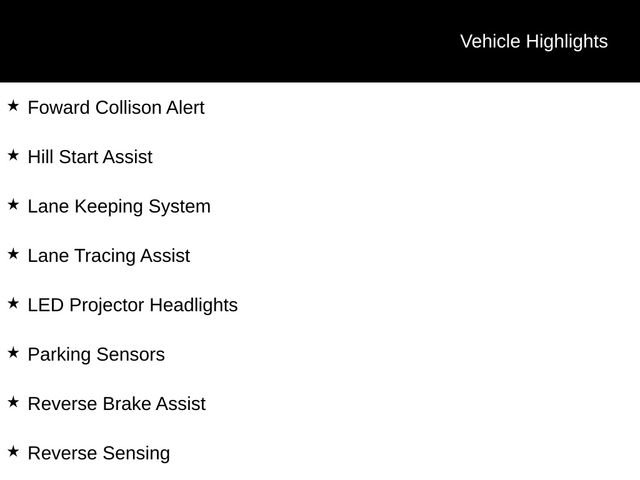 Vehicle Highlights

★ Foward Collison Alert

★ Hill Start Assist

★ Lane Keeping System

★ Lane Tracing Assist

★ LED Projector Headlights

★ Parking Sensors

★ Reverse Brake Assist

★ Reverse Sensing